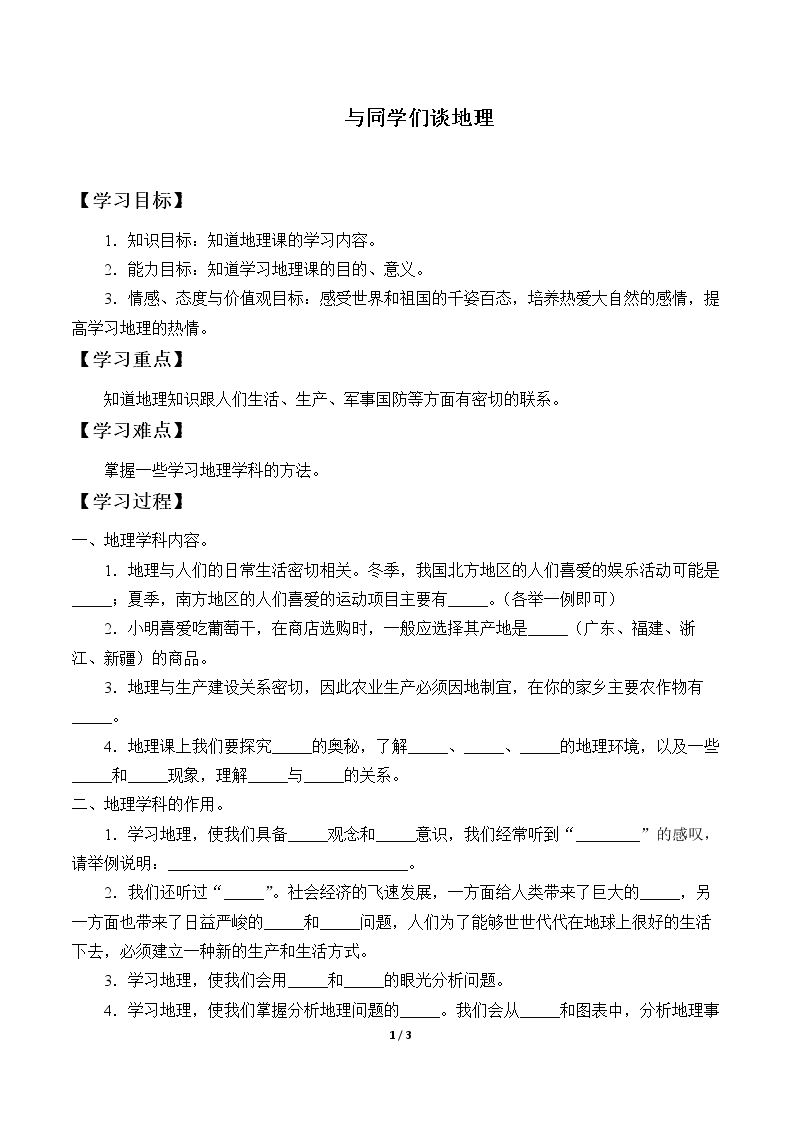 与同学们谈地理

【学习目标】

1．知识目标：知道地理课的学习内容。

2．能力目标：知道学习地理课的目的、意义。

3．情感、态度与价值观目标：感受世界和祖国的千姿百态，培养热爱大自然的感情，提高学习地理的热情。

【学习重点】

知道地理知识跟人们生活、生产、军事国防等方面有密切的联系。

【学习难点】

掌握一些学习地理学科的方法。

【学习过程】

一、地理学科内容。

1．地理与人们的日常生活密切相关。冬季，我国北方地区的人们喜爱的娱乐活动可能是____；夏季，南方地区的人们喜爱的运动项目主要有____。(各举一例即可)

2．小明喜爱吃葡萄干，在商店选购时，一般应选择其产地是____（广东、福建、浙江、新疆）的商品。

3．地理与生产建设关系密切，因此农业生产必须因地制宜，在你的家乡主要农作物有____。

4．地理课上我们要探究____的奥秘，了解____、____、____的地理环境，以及一些____和____现象，理解____与____的关系。

二、地理学科的作用。

1．学习地理，使我们具备____观念和____意识，我们经常听到“____”的感叹，请举例说明：____。

2．我们还听过“____”。社会经济的飞速发展，一方面给人类带来了巨大的____，另一方面也带来了日益严峻的____和____问题，人们为了能够世世代代在地球上很好的生活下去，必须建立一种新的生产和生活方式。

3．学习地理，使我们会用____和____的眼光分析问题。

4．学习地理，使我们掌握分析地理问题的____。我们会从____和图表中，分析地理事

1 / 3